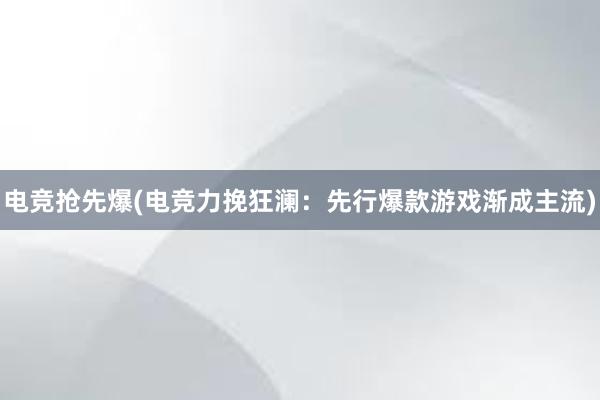 电竞抢先爆(电竞力挽狂澜：先行爆款游戏渐成主流)